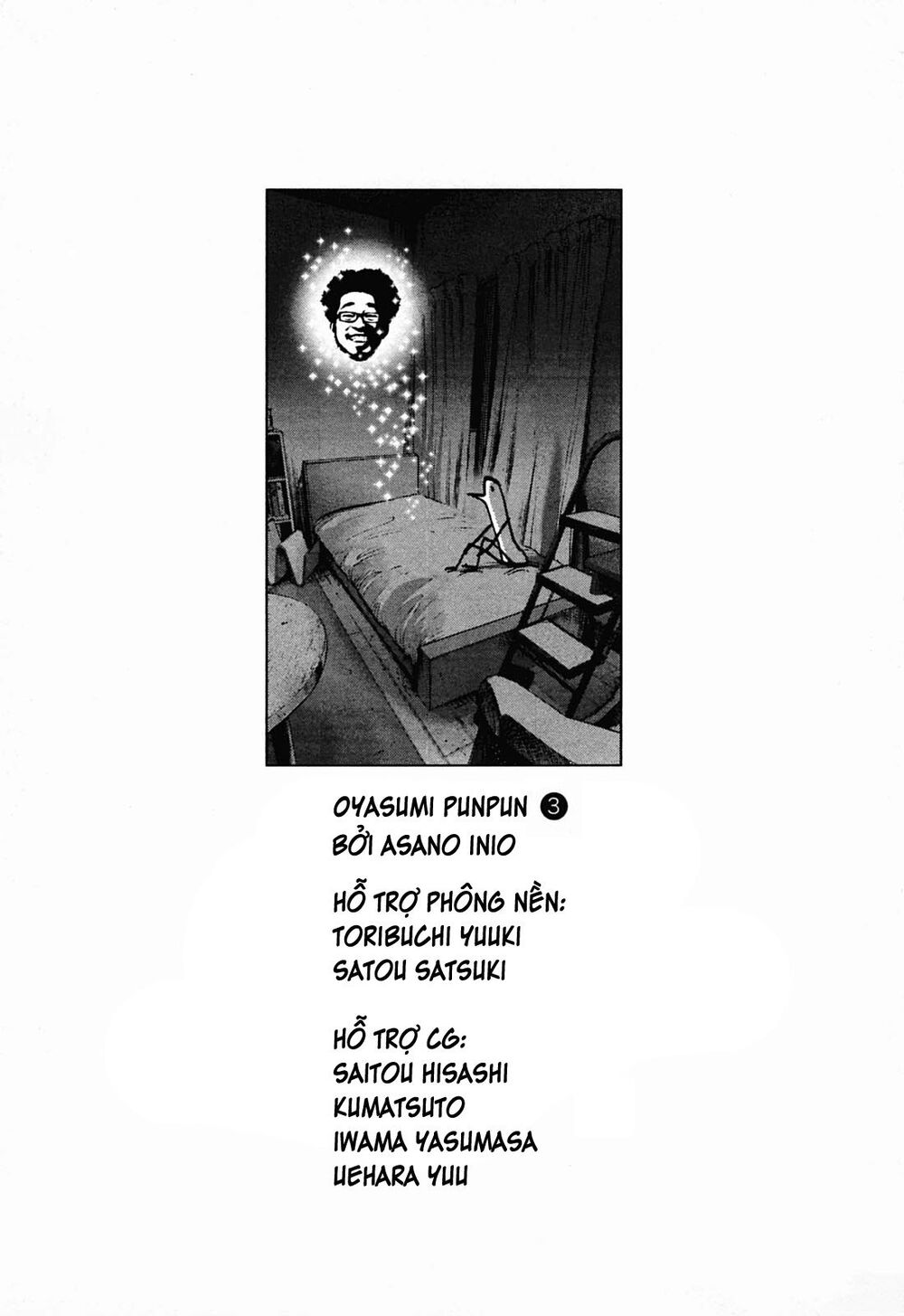 OYASUMI PUNPUN 3
BỞI ASANO INIO

HỖ TRỢ PHÔNG NỀN:
TORIBUCHI YUUKI
SATOU SATSUKI

HỖ TRỢ CG:
SAITOU HISASHI
KUMATSUTO
IWAMA YASUMASA
UEHARA YUU